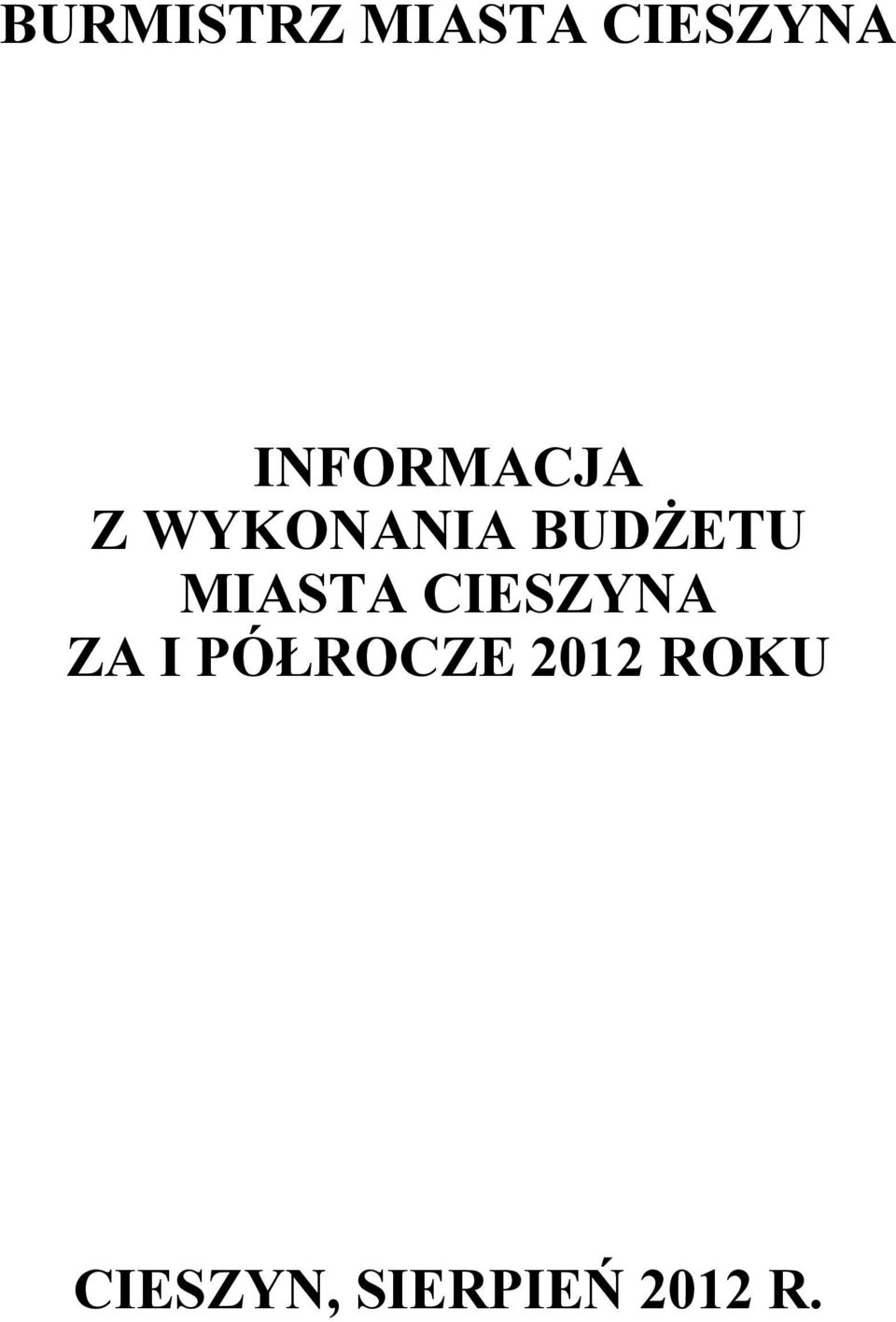 BURMISTRZ MIASTA CIESZYNA

INFORMACJA
Z WYKONANIA BUDŻETU
MIASTA CIESZYNA
ZA I PÓŁROCZE 2012 ROKU

CIESZYN, SIERPIEŃ 2012 R.